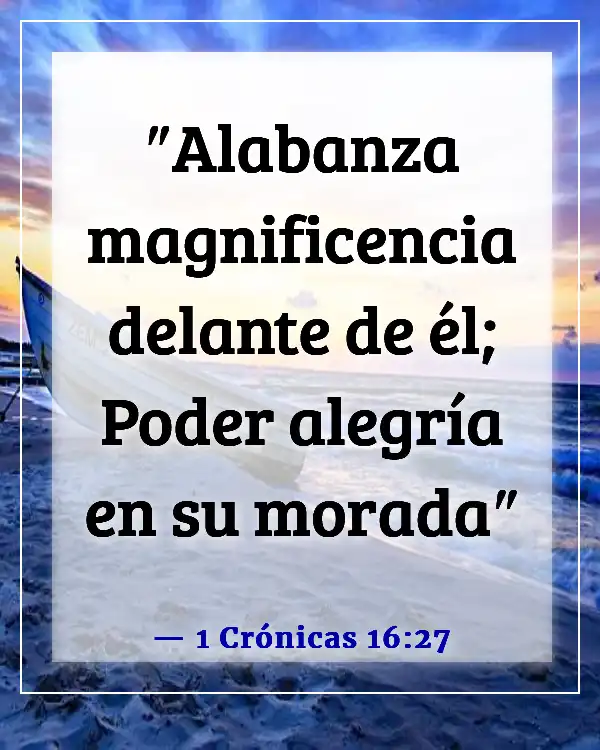 "Alabanza magnificencia delante de él; Poder alegría en su morada"

— 1 Crónicas 16:27